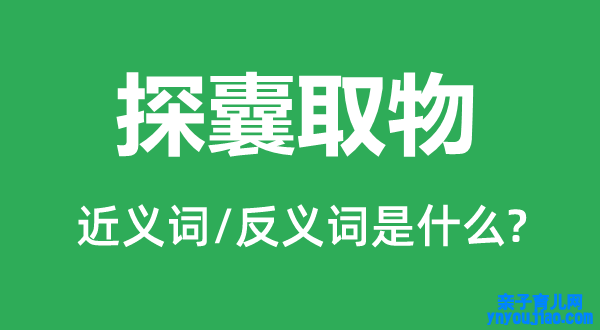 探囊取物

近义词/反义词是什么?

亲子育儿网
ynyoujiao.com